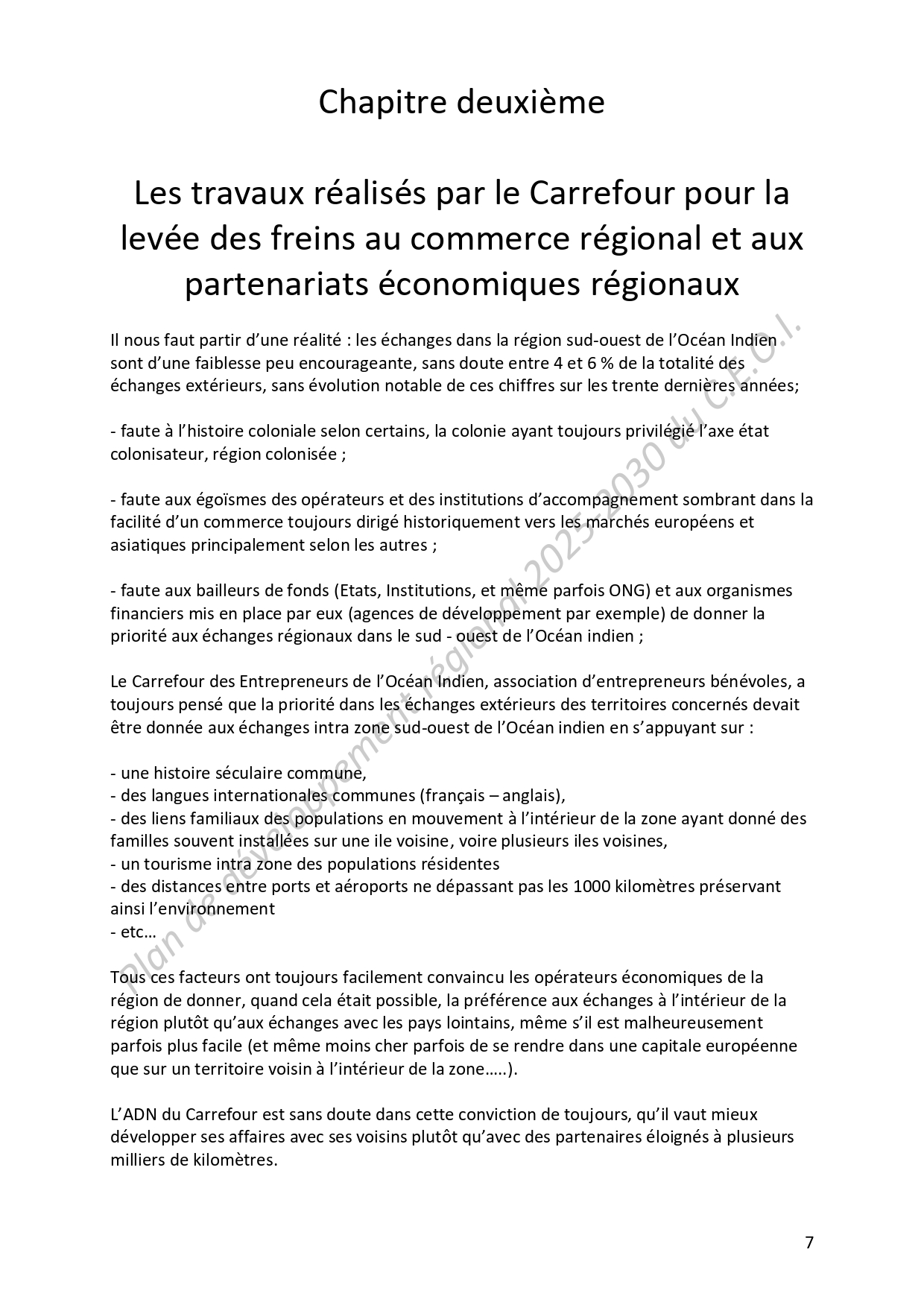 Chapitre deuxième

Les travaux réalisés par le Carrefour pour la levée des freins au commerce régional et aux partenariats économiques régionaux

Il nous faut partir d'une réalité : les échanges dans la région sud-ouest de l'Océan Indien sont d'une faiblesse peu encourageante, sans doute entre 4 et 6 % de la totalité des échanges extérieurs, sans évolution notable de ces chiffres sur les trente dernières années;

- faute à l'histoire coloniale selon certains, la colonie ayant toujours privilégié l'axe état colonisateur, région colonisée ;

- faute aux égoïsmes des opérateurs et des institutions d'accompagnement sombrant dans la facilité d'un commerce toujours dirigé historiquement vers les marchés européens et asiatiques principalement selon les autres ;

- faute aux bailleurs de fonds (Etats, Institutions, et même parfois ONG) et aux organismes financiers mis en place par eux (agences de développement par exemple) de donner la priorité aux échanges régionaux dans le sud - ouest de l'Océan indien ;

Le Carrefour des Entrepreneurs de l'Océan Indien, association d'entrepreneurs bénévoles, a toujours pensé que la priorité dans les échanges extérieurs des territoires concernés devait être donnée aux échanges intra zone sud-ouest de l'Océan indien en s'appuyant sur :

- une histoire séculaire commune,
- des langues internationales communes (français – anglais),
- des liens familiaux des populations en mouvement à l'intérieur de la zone ayant donné des familles souvent installées sur une ile voisine, voire plusieurs iles voisines,
- un tourisme intra zone des populations résidentes
- des distances entre ports et aéroports ne dépassant pas les 1000 kilomètres préservant ainsi l'environnement
- etc…

Tous ces facteurs ont toujours facilement convaincu les opérateurs économiques de la région de donner, quand cela était possible, la préférence aux échanges à l'intérieur de la région plutôt qu'aux échanges avec les pays lointains, même s'il est malheureusement parfois plus facile (et même moins cher parfois de se rendre dans une capitale européenne que sur un territoire voisin à l'intérieur de la zone…..).

L'ADN du Carrefour est sans doute dans cette conviction de toujours, qu'il vaut mieux développer ses affaires avec ses voisins plutôt qu'avec des partenaires éloignés à plusieurs milliers de kilomètres.

plan de développement régional 2025-2030 du C.E.O.I.

7